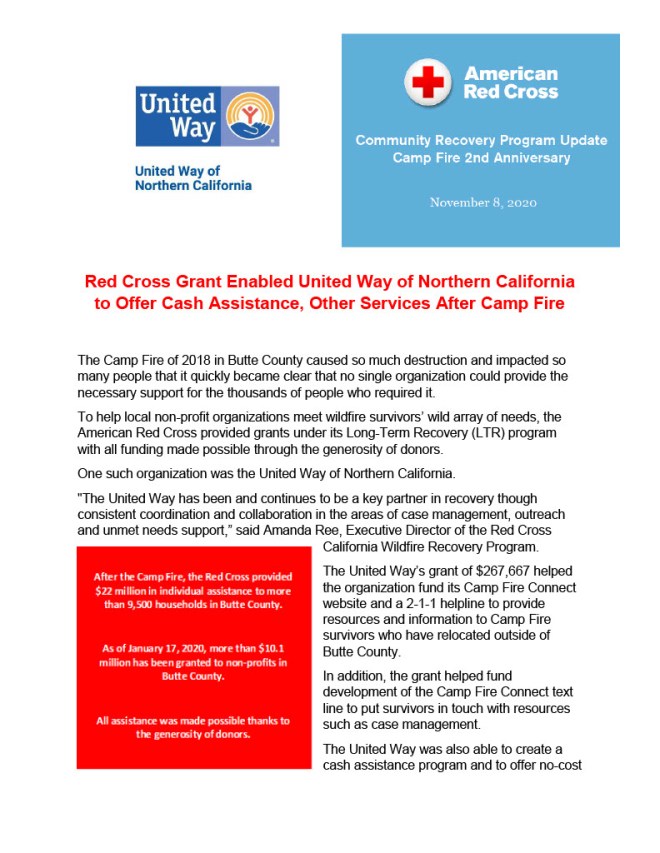 United Way

United Way of Northern California

American Red Cross

Community Recovery Program Update
Camp Fire 2nd Anniversary

November 8, 2020

Red Cross Grant Enabled United Way of Northern California to Offer Cash Assistance, Other Services After Camp Fire

The Camp Fire of 2018 in Butte County caused so much destruction and impacted so many people that it quickly became clear that no single organization could provide the necessary support for the thousands of people who required it.

To help local non-profit organizations meet wildfire survivors' wild array of needs, the American Red Cross provided grants under its Long-Term Recovery (LTR) program with all funding made possible through the generosity of donors.

One such organization was the United Way of Northern California.

"The United Way has been and continues to be a key partner in recovery though consistent coordination and collaboration in the areas of case management, outreach and unmet needs support," said Amanda Ree, Executive Director of the Red Cross California Wildfire Recovery Program.

After the Camp Fire, the Red Cross provided $22 million in individual assistance to more than 9,500 households in Butte County.

As of January 17, 2020, more than $10.1 million has been granted to non-profits in Butte County.

All assistance was made possible thanks to the generosity of donors.

The United Way's grant of $267,667 helped the organization fund its Camp Fire Connect website and a 2-1-1 helpline to provide resources and information to Camp Fire survivors who have relocated outside of Butte County.

In addition, the grant helped fund development of the Camp Fire Connect text line to put survivors in touch with resources such as case management.

The United Way was also able to create a cash assistance program and to offer no-cost